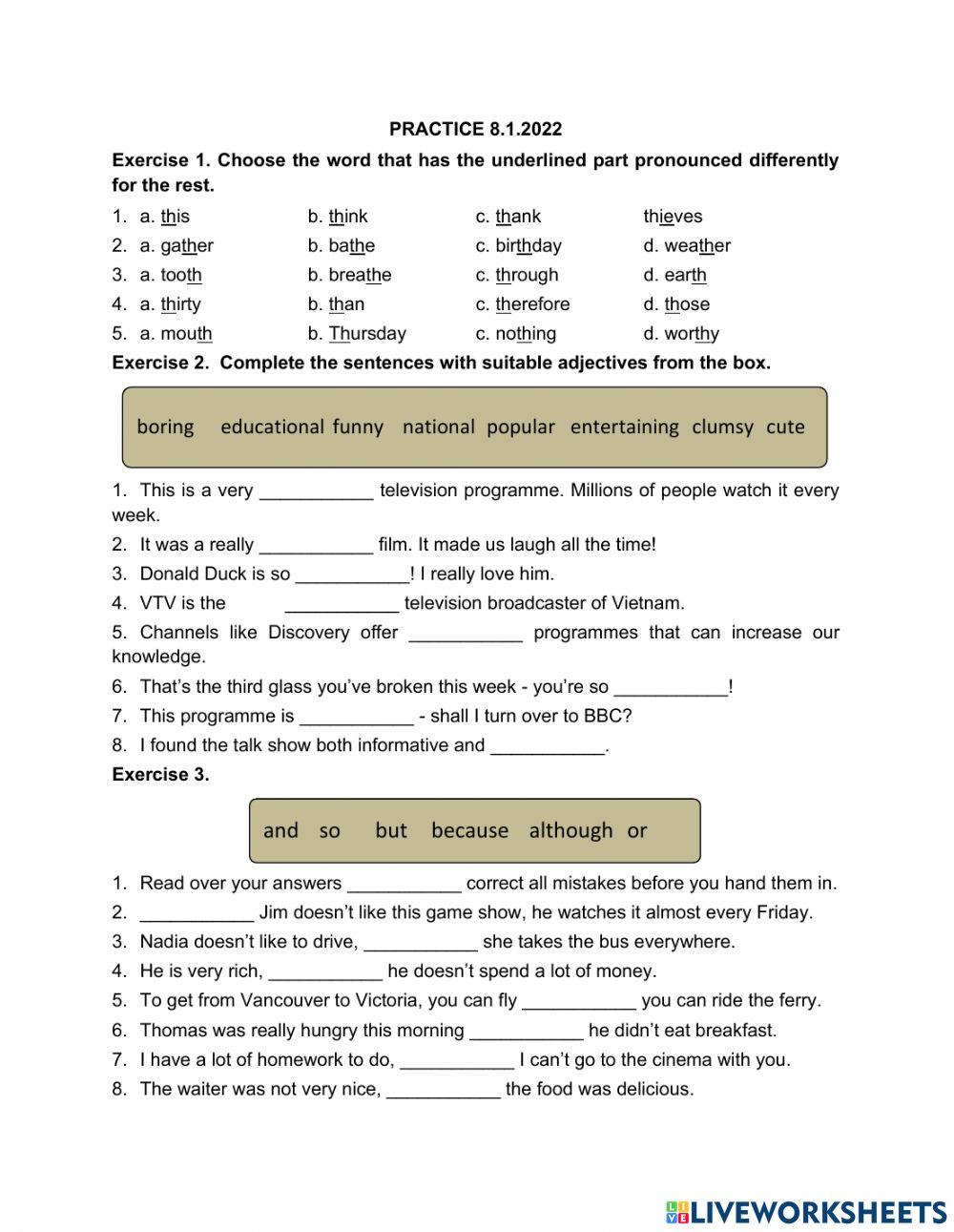 PRACTICE 8.1.2022

Exercise 1. Choose the word that has the underlined part pronounced differently for the rest.

1. a. this b. think c. thank thieves
2. a. gather b. bathe c. birthday d. weather
3. a. tooth b. breathe c. through d. earth
4. a. thirty b. than c. therefore d. those
5. a. mouth b. Thursday c. nothing d. worthy

Exercise 2. Complete the sentences with suitable adjectives from the box.

boring educational funny national popular entertaining clumsy cute

1. This is a very ___________ television programme. Millions of people watch it every week.
2. It was a really ___________ film. It made us laugh all the time!
3. Donald Duck is so ___________! I really love him.
4. VTV is the ___________ television broadcaster of Vietnam.
5. Channels like Discovery offer ___________ programmes that can increase our knowledge.
6. That's the third glass you've broken this week - you're so ___________!
7. This programme is ___________ - shall I turn over to BBC?
8. I found the talk show both informative and ___________.

Exercise 3.

and so but because although or

1. Read over your answers ___________ correct all mistakes before you hand them in.
2. ___________ Jim doesn't like this game show, he watches it almost every Friday.
3. Nadia doesn't like to drive, ___________ she takes the bus everywhere.
4. He is very rich, ___________ he doesn't spend a lot of money.
5. To get from Vancouver to Victoria, you can fly ___________ you can ride the ferry.
6. Thomas was really hungry this morning ___________ he didn't eat breakfast.
7. I have a lot of homework to do, ___________ I can't go to the cinema with you.
8. The waiter was not very nice, ___________ the food was delicious.

LIVEWORKSHEETS